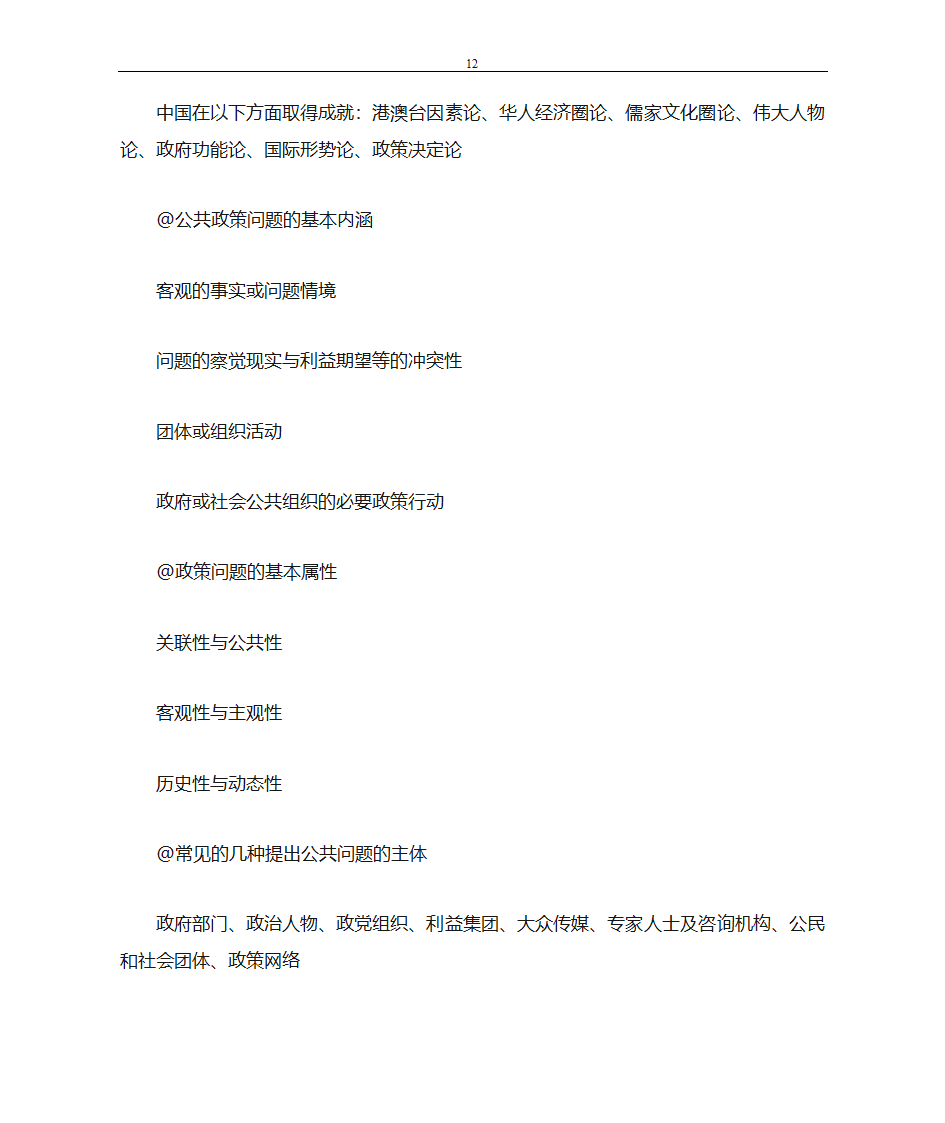 12

中国在以下方面取得成就：港澳台因素论、华人经济圈论、儒家文化圈论、伟大人物论、政府功能论、国际形势论、政策决定论

@公共政策问题的基本内涵

客观的事实或问题情境

问题的察觉现实与利益期望等的冲突性

团体或组织活动

政府或社会公共组织的必要政策行动

@政策问题的基本属性

关联性与公共性

客观性与主观性

历史性与动态性

@常见的几种提出公共问题的主体

政府部门、政治人物、政党组织、利益集团、大众传媒、专家人士及咨询机构、公民和社会团体、政策网络